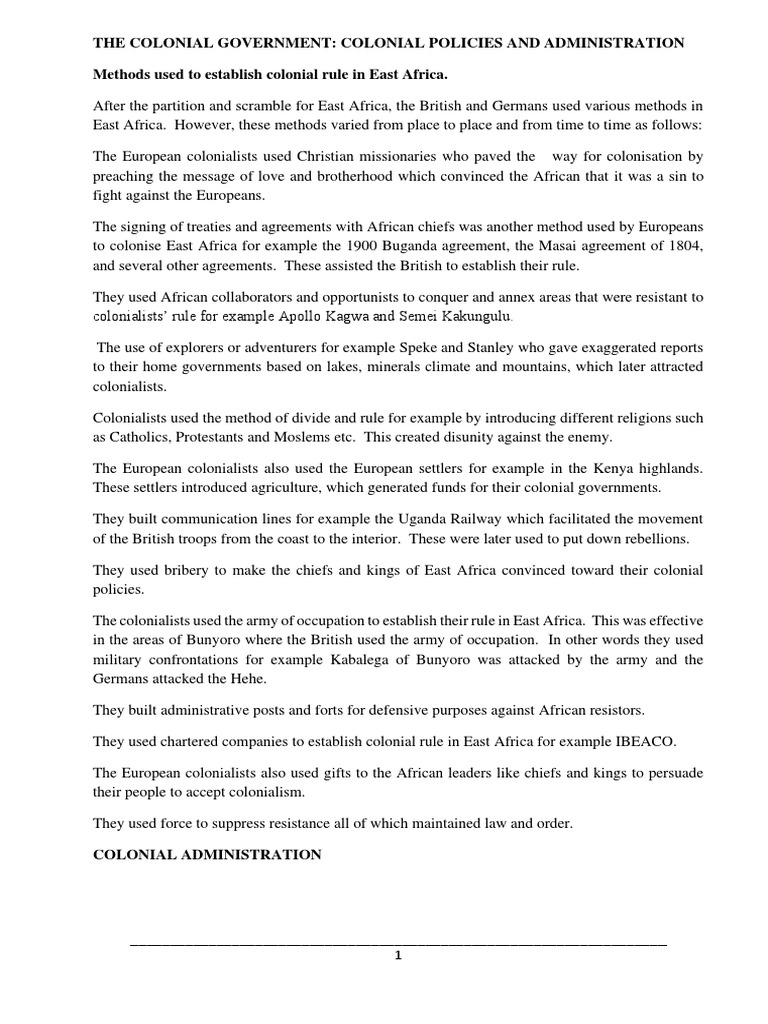 THE COLONIAL GOVERNMENT: COLONIAL POLICIES AND ADMINISTRATION

Methods used to establish colonial rule in East Africa.

After the partition and scramble for East Africa, the British and Germans used various methods in East Africa. However, these methods varied from place to place and from time to time as follows:

The European colonialists used Christian missionaries who paved the way for colonisation by preaching the message of love and brotherhood which convinced the African that it was a sin to fight against the Europeans.

The signing of treaties and agreements with African chiefs was another method used by Europeans to colonise East Africa for example the 1900 Buganda agreement, the Masai agreement of 1804, and several other agreements. These assisted the British to establish their rule.

They used African collaborators and opportunists to conquer and annex areas that were resistant to colonialists' rule for example Apollo Kagwa and Semei Kakungulu.

The use of explorers or adventurers for example Speke and Stanley who gave exaggerated reports to their home governments based on lakes, minerals climate and mountains, which later attracted colonialists.

Colonialists used the method of divide and rule for example by introducing different religions such as Catholics, Protestants and Moslems etc. This created disunity against the enemy.

The European colonialists also used the European settlers for example in the Kenya highlands. These settlers introduced agriculture, which generated funds for their colonial governments.

They built communication lines for example the Uganda Railway which facilitated the movement of the British troops from the coast to the interior. These were later used to put down rebellions.

They used bribery to make the chiefs and kings of East Africa convinced toward their colonial policies.

The colonialists used the army of occupation to establish their rule in East Africa. This was effective in the areas of Bunyoro where the British used the army of occupation. In other words they used military confrontations for example Kabalega of Bunyoro was attacked by the army and the Germans attacked the Hehe.

They built administrative posts and forts for defensive purposes against African resistors.

They used chartered companies to establish colonial rule in East Africa for example IBEACO.

The European colonialists also used gifts to the African leaders like chiefs and kings to persuade their people to accept colonialism.

They used force to suppress resistance all of which maintained law and order.

COLONIAL ADMINISTRATION

1